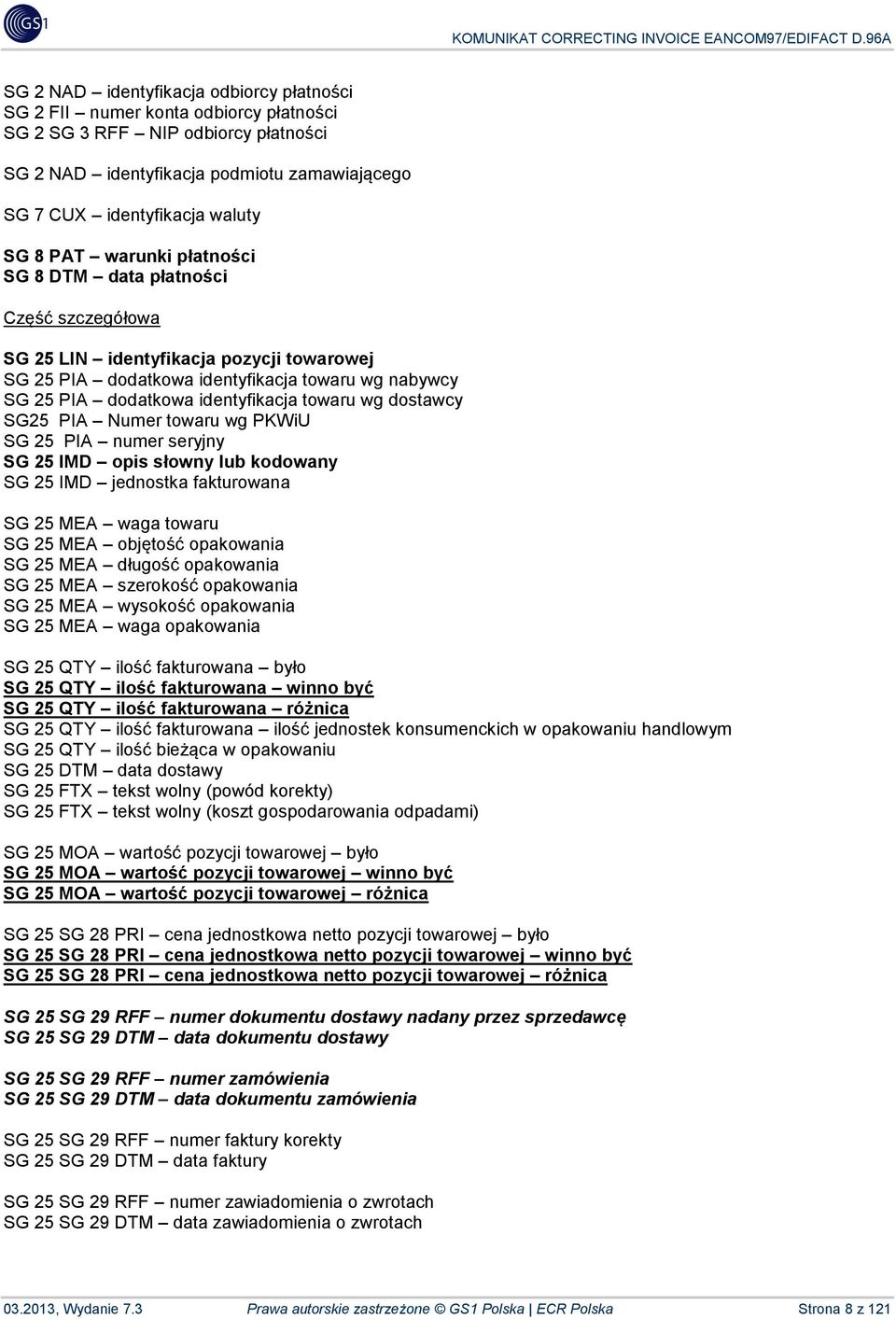 GS1

KOMUNIKAT CORRECTING INVOICE EANCOM97/EDIFACT D.96A

SG 2 NAD – identyfikacja odbiorcy płatności
SG 2 FII – numer konta odbiorcy płatności
SG 2 SG 3 RFF – NIP odbiorcy płatności

SG 2 NAD – identyfikacja podmiotu zamawiającego

SG 7 CUX – identyfikacja waluty

SG 8 PAT – warunki płatności
SG 8 DTM – data płatności

Część szczegółowa

SG 25 LIN – identyfikacja pozycji towarowej
SG 25 PIA – dodatkowa identyfikacja towaru wg nabywcy
SG 25 PIA – dodatkowa identyfikacja towaru wg dostawcy
SG25 PIA – Numer towaru wg PKWiU
SG 25 PIA – numer seryjny
SG 25 IMD – opis słowny lub kodowany
SG 25 IMD – jednostka fakturowana

SG 25 MEA – waga towaru
SG 25 MEA – objętość opakowania
SG 25 MEA – długość opakowania
SG 25 MEA – szerokość opakowania
SG 25 MEA – wysokość opakowania
SG 25 MEA – waga opakowania

SG 25 QTY – ilość fakturowana – było
SG 25 QTY – ilość fakturowana – winno być
SG 25 QTY – ilość fakturowana – różnica
SG 25 QTY – ilość fakturowana – ilość jednostek konsumenckich w opakowaniu handlowym
SG 25 QTY – ilość bieżąca w opakowaniu
SG 25 DTM – data dostawy
SG 25 FTX – tekst wolny (powód korekty)
SG 25 FTX – tekst wolny (koszt gospodarowania odpadami)

SG 25 MOA – wartość pozycji towarowej – było
SG 25 MOA – wartość pozycji towarowej – winno być
SG 25 MOA – wartość pozycji towarowej – różnica

SG 25 SG 28 PRI – cena jednostkowa netto pozycji towarowej – było
SG 25 SG 28 PRI – cena jednostkowa netto pozycji towarowej – winno być
SG 25 SG 28 PRI – cena jednostkowa netto pozycji towarowej – różnica

SG 25 SG 29 RFF – numer dokumentu dostawy nadany przez sprzedawcę
SG 25 SG 29 DTM – data dokumentu dostawy

SG 25 SG 29 RFF – numer zamówienia
SG 25 SG 29 DTM – data dokumentu zamówienia

SG 25 SG 29 RFF – numer faktury korekty
SG 25 SG 29 DTM – data faktury

SG 25 SG 29 RFF – numer zawiadomienia o zwrotach
SG 25 SG 29 DTM – data zawiadomienia o zwrotach

03.2013, Wydanie 7.3 Prawa autorskie zastrzeżone © GS1 Polska | ECR Polska Strona 8 z 121